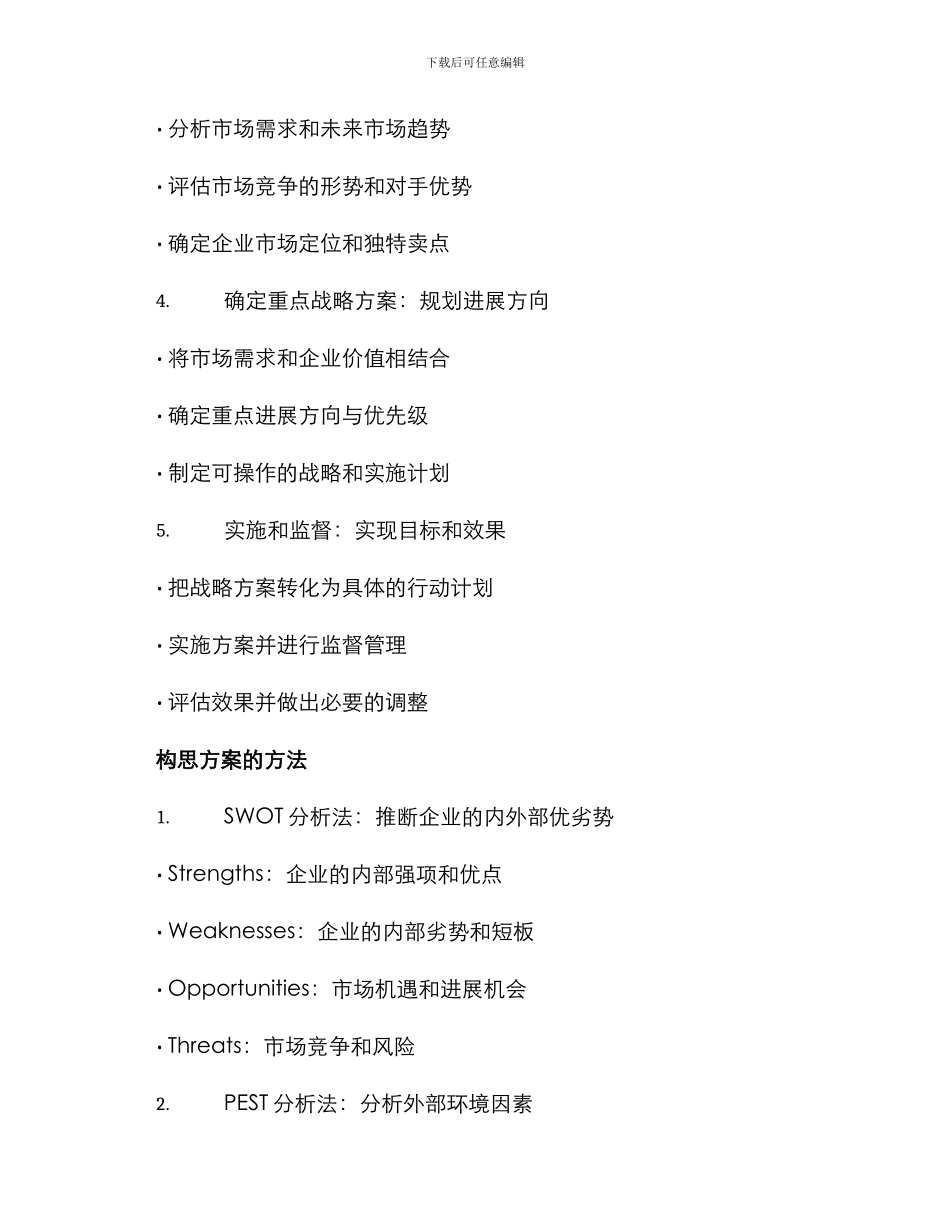 下载后可任意编辑

• 分析市场需求和未来市场趋势

• 评估市场竞争的形势和对手优势

• 确定企业市场定位和独特卖点

4. 确定重点战略方案：规划进展方向

• 将市场需求和企业价值相结合

• 确定重点进展方向与优先级

• 制定可操作的战略和实施计划

5. 实施和监督：实现目标和效果

• 把战略方案转化为具体的行动计划

• 实施方案并进行监督管理

• 评估效果并做出必要的调整

构思方案的方法

1. SWOT 分析法：推断企业的内外部优劣势

• Strengths：企业的内部强项和优点

• Weaknesses：企业的内部劣势和短板

• Opportunities：市场机遇和进展机会

• Threats：市场竞争和风险

2. PEST 分析法：分析外部环境因素